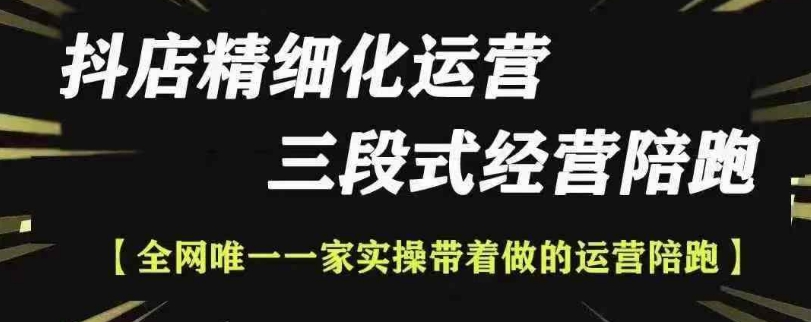 抖店精细化运营
三段式经营陪跑

【全网唯一一家实操带着做的运营陪跑】